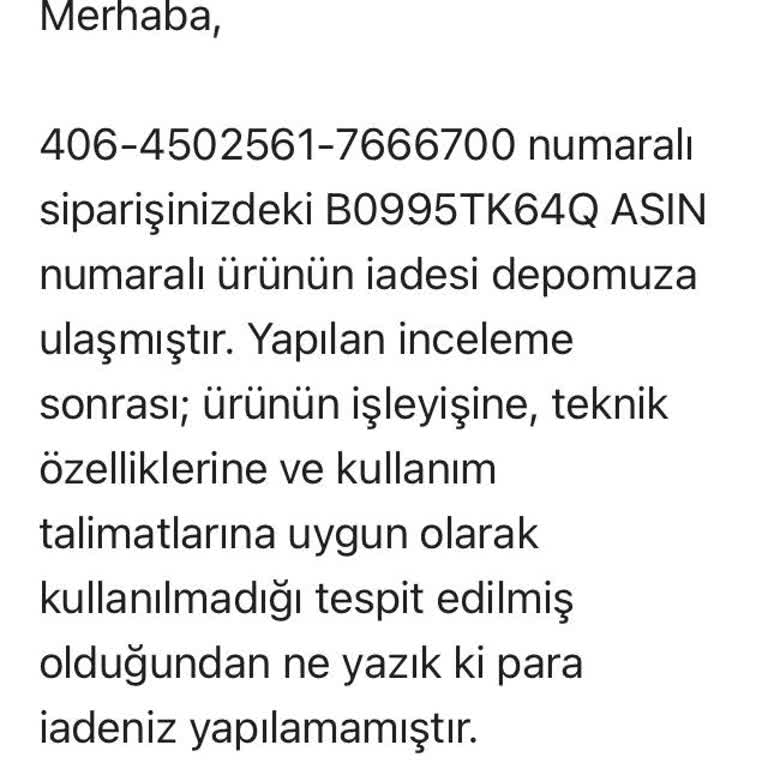 Merhaba,

406-4502561-7666700 numaralı siparişinizdeki B0995TK64Q ASIN numaralı ürünün iadesi depomuza ulaşmıştır. Yapılan inceleme sonrası; ürünün işleyişine, teknik özelliklerine ve kullanım talimatlarına uygun olarak kullanılmadığı tespit edilmiş olduğundan ne yazık ki para iadeniz yapılamamıştır.